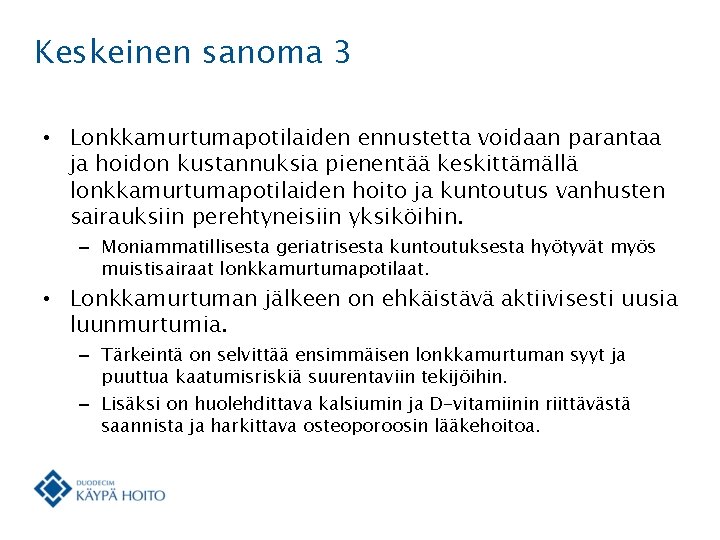 Keskeinen sanoma 3

• Lonkkamurtumapotilaiden ennustetta voidaan parantaa ja hoidon kustannuksia pienentää keskittämällä lonkkamurtumapotilaiden hoito ja kuntoutus vanhusten sairauksiin perehtyneisiin yksiköihin.

– Moniammatillisesta geriatrisesta kuntoutuksesta hyötyvät myös muistisairaat lonkkamurtumapotilaat.

• Lonkkamurtuman jälkeen on ehkäistävä aktiivisesti uusia luunmurtumia.

– Tärkeintä on selvittää ensimmäisen lonkkamurtuman syyt ja puuttua kaatumisriskiä suurentaviin tekijöihin.

– Lisäksi on huolehdittava kalsiumin ja D-vitamiinin riittävästä saannista ja harkittava osteoporoosin lääkehoitoa.

DUODECIM
KÄYPÄ HOITO